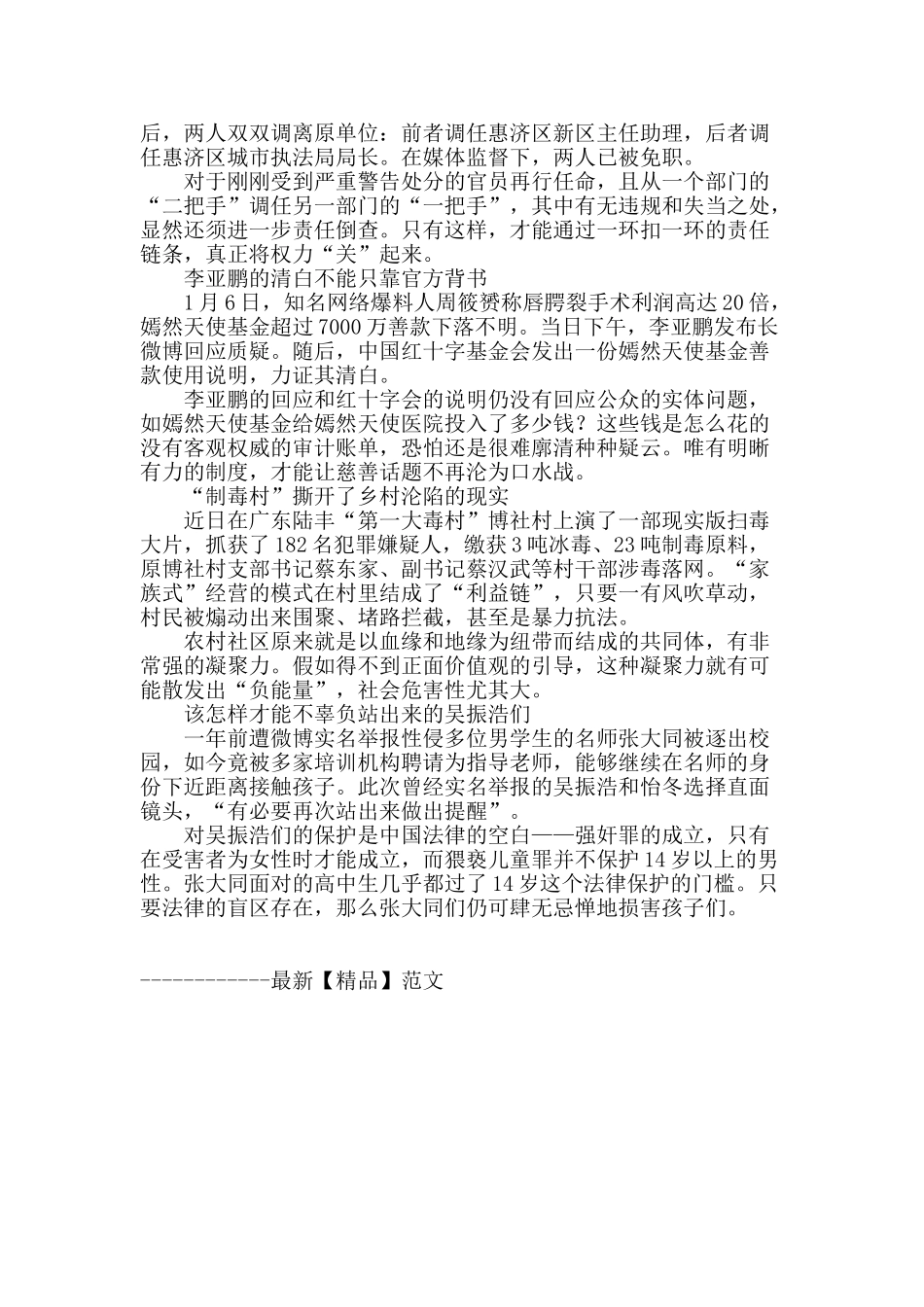 后，两人双双调离原单位：前者调任惠济区新区主任助理，后者调任惠济区城市执法局局长。在媒体监督下，两人已被免职。

对于刚刚受到严重警告处分的官员再行任命，且从一个部门的“二把手”调任另一部门的“一把手”，其中有无违规和失当之处，显然还须进一步责任倒查。只有这样，才能通过一环扣一环的责任链条，真正将权力“关”起来。

李亚鹏的清白不能只靠官方背书

1月6日，知名网络爆料人周筱赟称唇腭裂手术利润高达20倍，嫣然天使基金超过7000万善款下落不明。当日下午，李亚鹏发布长微博回应质疑。随后，中国红十字基金会发出一份嫣然天使基金善款使用说明，力证其清白。

李亚鹏的回应和红十字会的说明仍没有回应公众的实体问题，如嫣然天使基金给嫣然天使医院投入了多少钱？这些钱是怎么花的没有客观权威的审计账单，恐怕还是很难廓清种种疑云。唯有明晰有力的制度，才能让慈善话题不再沦为口水战。

“制毒村”撕开了乡村沦陷的现实

近日在广东陆丰“第一大毒村”博社村上演了一部现实版扫毒大片，抓获了182名犯罪嫌疑人，缴获3吨冰毒、23吨制毒原料，原博社村支部书记蔡东家、副书记蔡汉武等村干部涉毒落网。“家族式”经营的模式在村里结成了“利益链”，只要一有风吹草动，村民被煽动出来围聚、堵路拦截，甚至是暴力抗法。

农村社区原来就是以血缘和地缘为纽带而结成的共同体，有非常强的凝聚力。假如得不到正面价值观的引导，这种凝聚力就有可能散发出“负能量”，社会危害性尤其大。

该怎样才能不辜负站出来的吴振浩们

一年前遭微博实名举报性侵多位男学生的名师张大同被逐出校园，如今竟被多家培训机构聘请为指导老师，能够继续在名师的身份下近距离接触孩子。此次曾经实名举报的吴振浩和怡冬选择直面镜头，“有必要再次站出来做出提醒”。

对吴振浩们的保护是中国法律的空白——强奸罪的成立，只有在受害者为女性时才能成立，而猥亵儿童罪并不保护14岁以上的男性。张大同面对的高中生几乎都过了14岁这个法律保护的门槛。只要法律的盲区存在，那么张大同们仍可肆无忌惮地损害孩子们。

------------最新【精品】范文